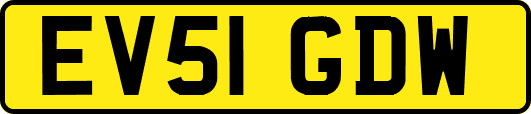 EV51 GDW